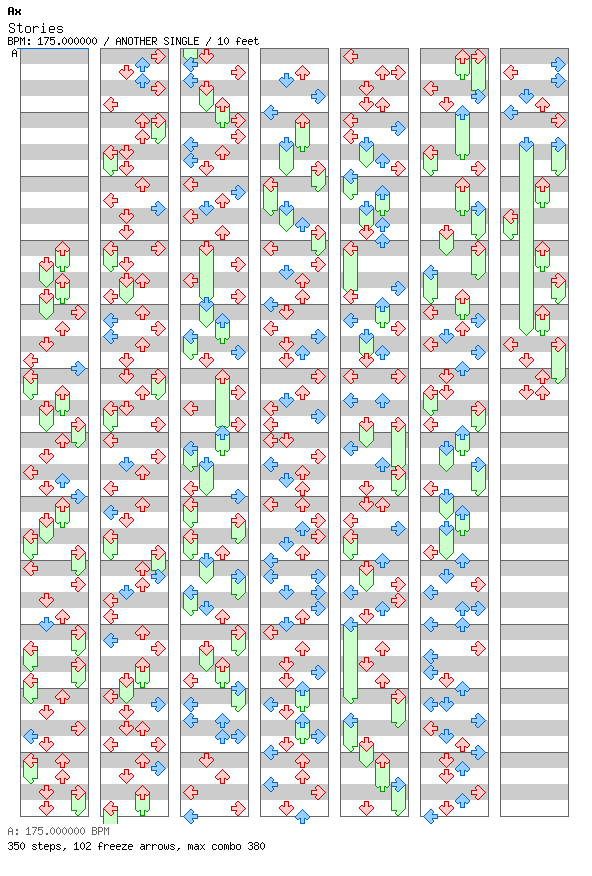 Ax
Stories
BPM: 175.000000 / ANOTHER SINGLE / 10 feet
A

A: 175.000000 BPM
350 steps, 102 freeze arrows, max combo 380